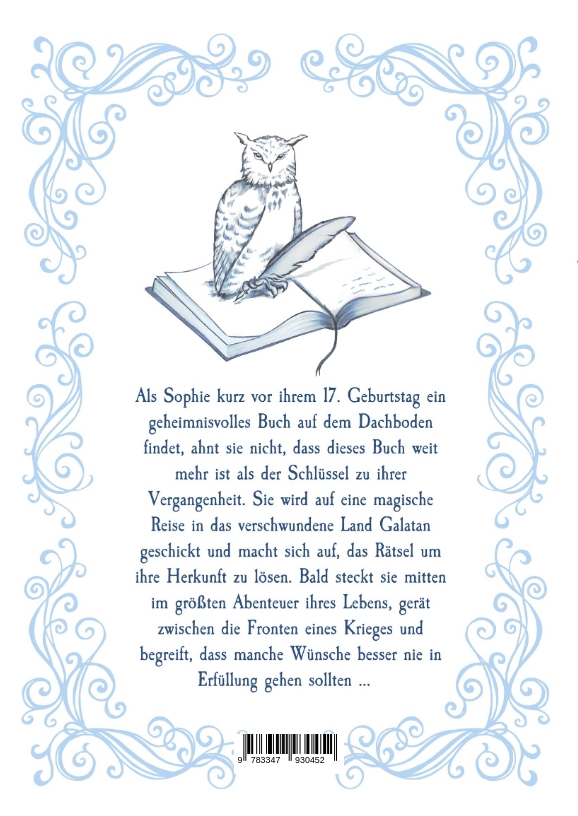 Als Sophie kurz vor ihrem 17. Geburtstag ein geheimnisvolles Buch auf dem Dachboden findet, ahnt sie nicht, dass dieses Buch weit mehr ist als der Schlüssel zu ihrer Vergangenheit. Sie wird auf eine magische Reise in das verschwundene Land Galatan geschickt und macht sich auf, das Rätsel um ihre Herkunft zu lösen. Bald steckt sie mitten im größten Abenteuer ihres Lebens, gerät zwischen die Fronten eines Krieges und begreift, dass manche Wünsche besser nie in Erfüllung gehen sollten ...

9 783347 930452